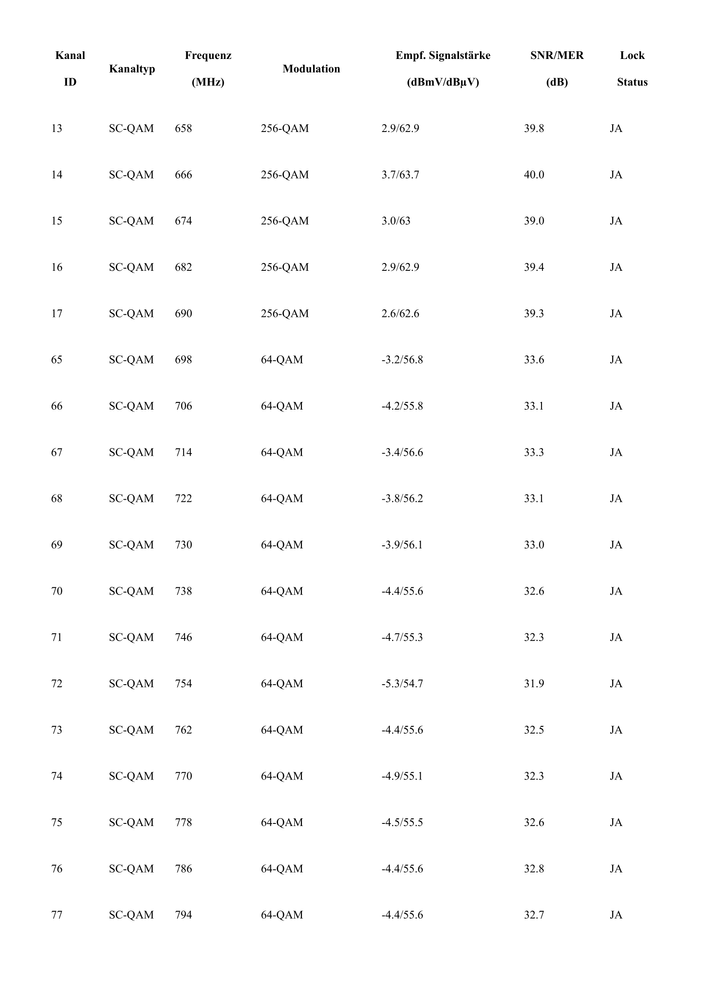 | Kanal ID | Kanaltyp | Frequenz (MHz) | Modulation | Empf. Signalstärke (dBmV/dBµV) | SNR/MER (dB) | Lock Status |
|---|---|---|---|---|---|---|
| 13 | SC-QAM | 658 | 256-QAM | 2.9/62.9 | 39.8 | JA |
| 14 | SC-QAM | 666 | 256-QAM | 3.7/63.7 | 40.0 | JA |
| 15 | SC-QAM | 674 | 256-QAM | 3.0/63 | 39.0 | JA |
| 16 | SC-QAM | 682 | 256-QAM | 2.9/62.9 | 39.4 | JA |
| 17 | SC-QAM | 690 | 256-QAM | 2.6/62.6 | 39.3 | JA |
| 65 | SC-QAM | 698 | 64-QAM | -3.2/56.8 | 33.6 | JA |
| 66 | SC-QAM | 706 | 64-QAM | -4.2/55.8 | 33.1 | JA |
| 67 | SC-QAM | 714 | 64-QAM | -3.4/56.6 | 33.3 | JA |
| 68 | SC-QAM | 722 | 64-QAM | -3.8/56.2 | 33.1 | JA |
| 69 | SC-QAM | 730 | 64-QAM | -3.9/56.1 | 33.0 | JA |
| 70 | SC-QAM | 738 | 64-QAM | -4.4/55.6 | 32.6 | JA |
| 71 | SC-QAM | 746 | 64-QAM | -4.7/55.3 | 32.3 | JA |
| 72 | SC-QAM | 754 | 64-QAM | -5.3/54.7 | 31.9 | JA |
| 73 | SC-QAM | 762 | 64-QAM | -4.4/55.6 | 32.5 | JA |
| 74 | SC-QAM | 770 | 64-QAM | -4.9/55.1 | 32.3 | JA |
| 75 | SC-QAM | 778 | 64-QAM | -4.5/55.5 | 32.6 | JA |
| 76 | SC-QAM | 786 | 64-QAM | -4.4/55.6 | 32.8 | JA |
| 77 | SC-QAM | 794 | 64-QAM | -4.4/55.6 | 32.7 | JA |